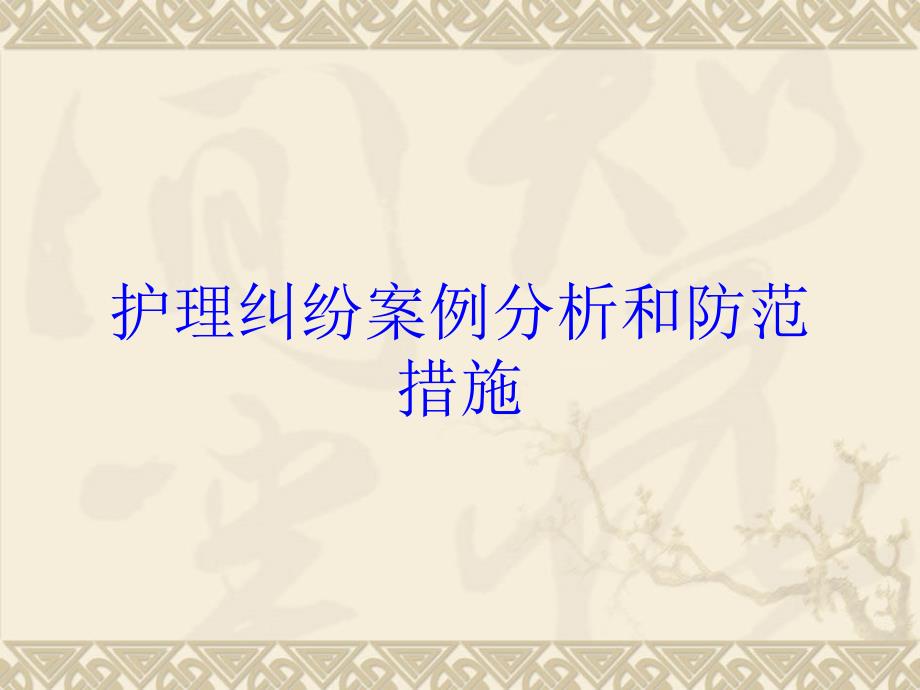 护理纠纷案例分析和防范措施